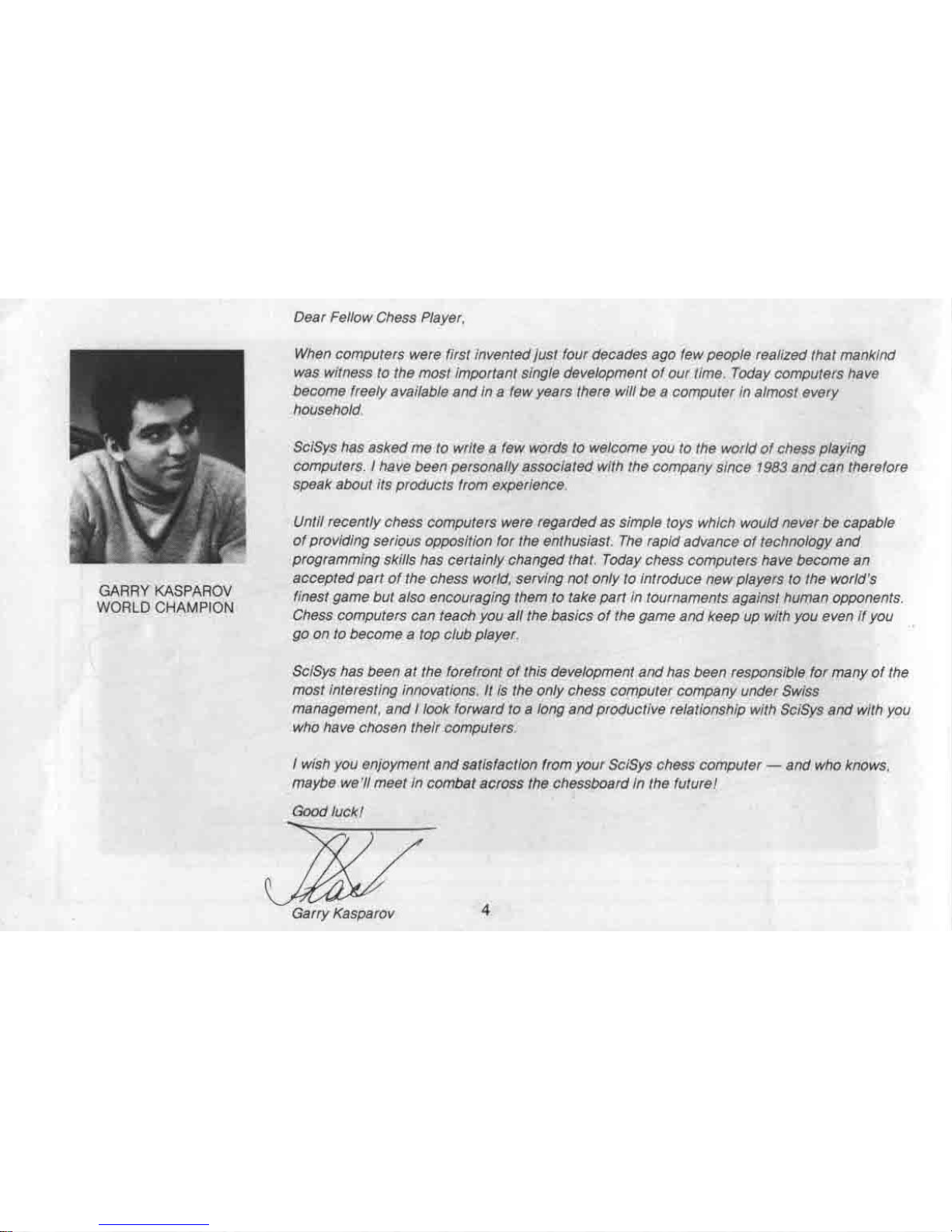 GARRY KASPAROV
WORLD CHAMPION

Dear Fellow Chess Player,

When computers were first invented just four decades ago few people realized that mankind was witness to the most important single development of our time. Today computers have become freely available and in a few years there will be a computer in almost every household.

SciSys has asked me to write a few words to welcome you to the world of chess playing computers. I have been personally associated with the company since 1983 and can therefore speak about its products from experience.

Until recently chess computers were regarded as simple toys which would never be capable of providing serious opposition for the enthusiast. The rapid advance of technology and programming skills has certainly changed that. Today chess computers have become an accepted part of the chess world, serving not only to introduce new players to the world's finest game but also encouraging them to take part in tournaments against human opponents. Chess computers can teach you all the basics of the game and keep up with you even if you go on to become a top club player.

SciSys has been at the forefront of this development and has been responsible for many of the most interesting innovations. It is the only chess computer company under Swiss management, and I look forward to a long and productive relationship with SciSys and with you who have chosen their computers.

I wish you enjoyment and satisfaction from your SciSys chess computer — and who knows, maybe we'll meet in combat across the chessboard in the future!

Good luck!

Garry Kasparov

4